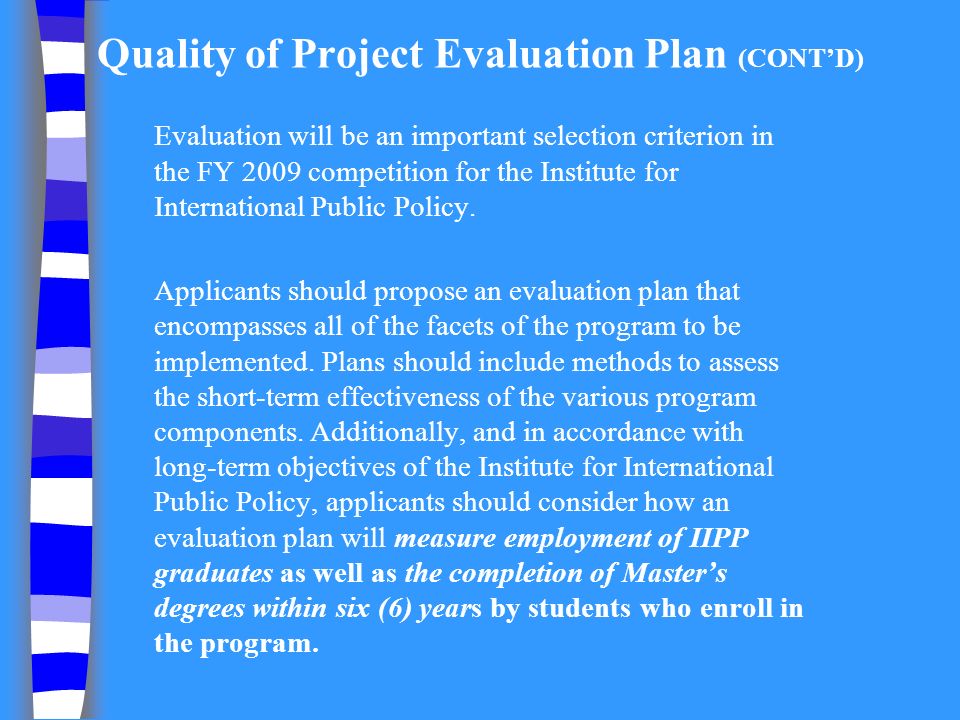 Quality of Project Evaluation Plan (CONT'D)

Evaluation will be an important selection criterion in the FY 2009 competition for the Institute for International Public Policy.

Applicants should propose an evaluation plan that encompasses all of the facets of the program to be implemented. Plans should include methods to assess the short-term effectiveness of the various program components. Additionally, and in accordance with long-term objectives of the Institute for International Public Policy, applicants should consider how an evaluation plan will measure employment of IIPP graduates as well as the completion of Master's degrees within six (6) years by students who enroll in the program.